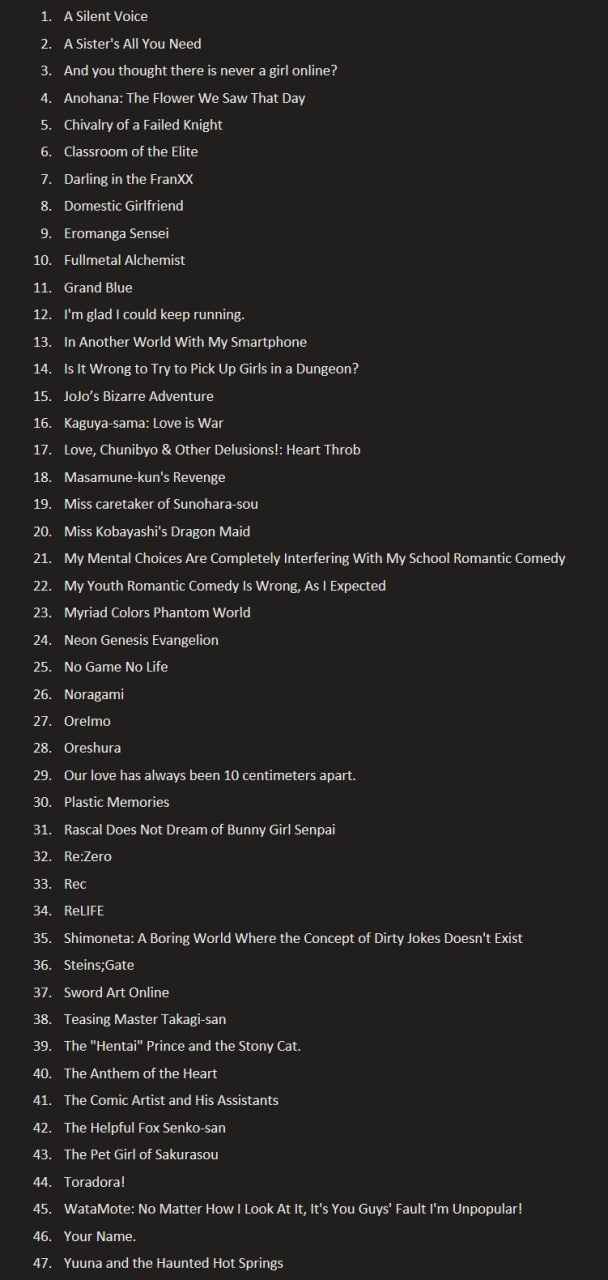 1. A Silent Voice
2. A Sister's All You Need
3. And you thought there is never a girl online?
4. Anohana: The Flower We Saw That Day
5. Chivalry of a Failed Knight
6. Classroom of the Elite
7. Darling in the FranXX
8. Domestic Girlfriend
9. Eromanga Sensei
10. Fullmetal Alchemist
11. Grand Blue
12. I'm glad I could keep running.
13. In Another World With My Smartphone
14. Is It Wrong to Try to Pick Up Girls in a Dungeon?
15. JoJo's Bizarre Adventure
16. Kaguya-sama: Love is War
17. Love, Chunibyo & Other Delusions!: Heart Throb
18. Masamune-kun's Revenge
19. Miss caretaker of Sunohara-sou
20. Miss Kobayashi's Dragon Maid
21. My Mental Choices Are Completely Interfering With My School Romantic Comedy
22. My Youth Romantic Comedy Is Wrong, As I Expected
23. Myriad Colors Phantom World
24. Neon Genesis Evangelion
25. No Game No Life
26. Noragami
27. OreImo
28. Oreshura
29. Our love has always been 10 centimeters apart.
30. Plastic Memories
31. Rascal Does Not Dream of Bunny Girl Senpai
32. Re:Zero
33. Rec
34. ReLIFE
35. Shimoneta: A Boring World Where the Concept of Dirty Jokes Doesn't Exist
36. Steins;Gate
37. Sword Art Online
38. Teasing Master Takagi-san
39. The "Hentai" Prince and the Stony Cat.
40. The Anthem of the Heart
41. The Comic Artist and His Assistants
42. The Helpful Fox Senko-san
43. The Pet Girl of Sakurasou
44. Toradora!
45. WataMote: No Matter How I Look At It, It's You Guys' Fault I'm Unpopular!
46. Your Name.
47. Yuuna and the Haunted Hot Springs